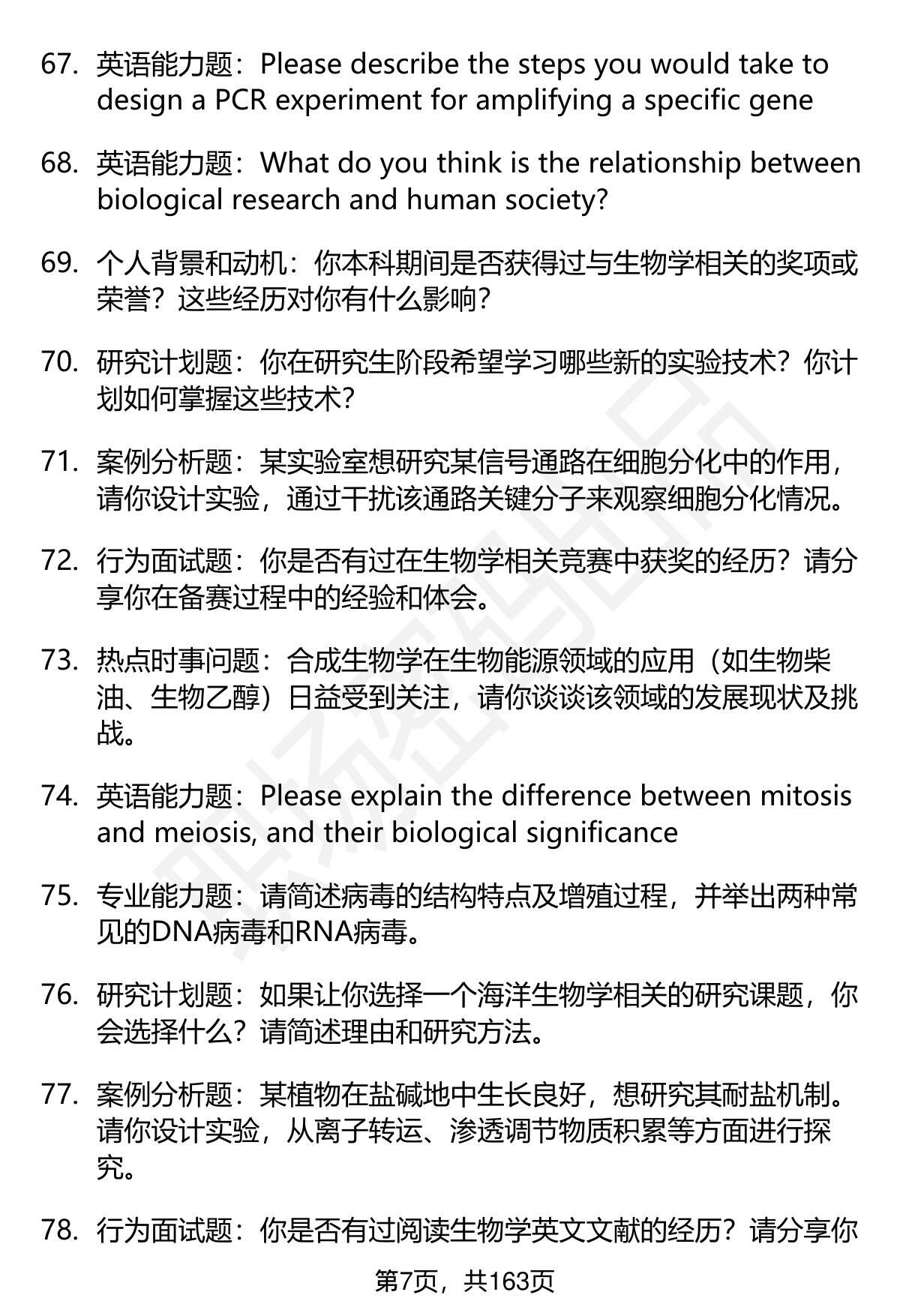 67. 英语能力题：Please describe the steps you would take to design a PCR experiment for amplifying a specific gene

68. 英语能力题：What do you think is the relationship between biological research and human society?

69. 个人背景和动机：你本科期间是否获得过与生物学相关的奖项或荣誉？这些经历对你有什么影响？

70. 研究计划题：你在研究生阶段希望学习哪些新的实验技术？你计划如何掌握这些技术？

71. 案例分析题：某实验室想研究某信号通路在细胞分化中的作用，请你设计实验，通过干扰该通路关键分子来观察细胞分化情况。

72. 行为面试题：你是否有过在生物学相关竞赛中获奖的经历？请分享你在备赛过程中的经验和体会。

73. 热点时事问题：合成生物学在生物能源领域的应用（如生物柴油、生物乙醇）日益受到关注，请你谈谈该领域的发展现状及挑战。

74. 英语能力题：Please explain the difference between mitosis and meiosis, and their biological significance

75. 专业能力题：请简述病毒的结构特点及增殖过程，并举出两种常见的DNA病毒和RNA病毒。

76. 研究计划题：如果让你选择一个海洋生物学相关的研究课题，你会选择什么？请简述理由和研究方法。

77. 案例分析题：某植物在盐碱地中生长良好，想研究其耐盐机制。请你设计实验，从离子转运、渗透调节物质积累等方面进行探究。

78. 行为面试题：你是否有过阅读生物学英文文献的经历？请分享你

第7页，共163页